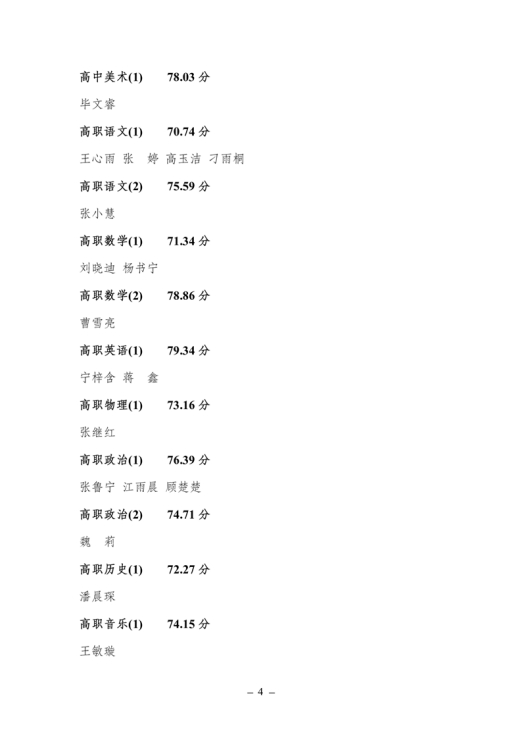 高中美术(1) 78.03分

毕文睿

高职语文(1) 70.74分

王心雨 张 婷 高玉洁 刁雨桐

高职语文(2) 75.59分

张小慧

高职数学(1) 71.34分

刘晓迪 杨书宁

高职数学(2) 78.86分

曹雪亮

高职英语(1) 79.34分

宁梓含 蒋 鑫

高职物理(1) 73.16分

张继红

高职政治(1) 76.39分

张鲁宁 江雨晨 顾楚楚

高职政治(2) 74.71分

魏 莉

高职历史(1) 72.27分

潘晨琛

高职音乐(1) 74.15分

王敏璇

– 4 –